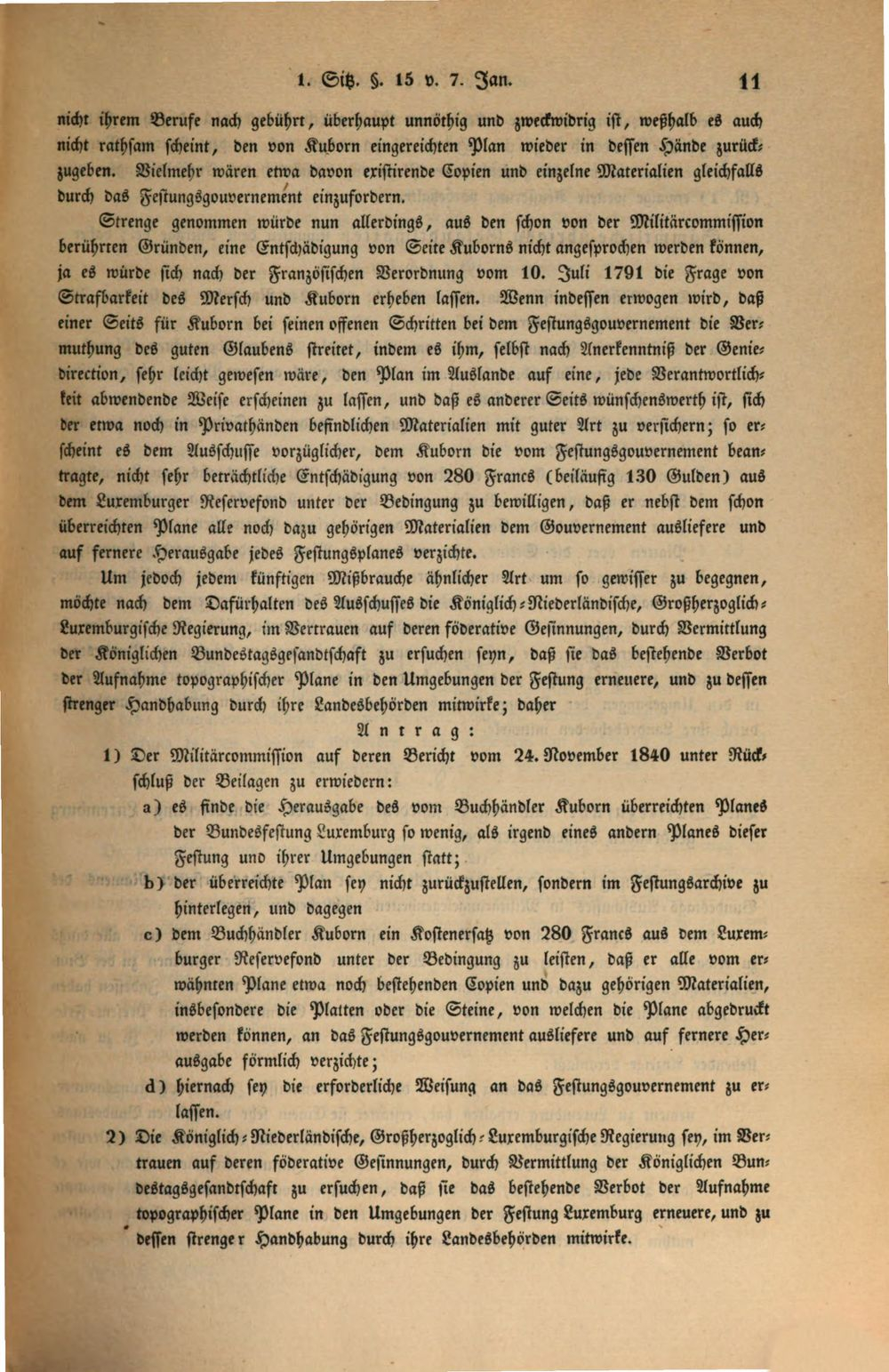 1. Sitz. §. 15 v. 7. Jan. 11

nicht ihrem Berufe nach gebührt, überhaupt unnöthig und zweckwidrig ist, weßhalb es auch nicht rathsam scheint, den von Kuborn eingereichten Plan wieder in dessen Hände zurückzugeben. Vielmehr wären etwa davon existirende Copien und einzelne Materialien gleichfalls durch das Festungsgouvernement einzufordern.

Strenge genommen würde nun allerdings, aus den schon von der Militärcommission berührten Gründen, eine Entschädigung von Seite Kuborns nicht angesprochen werden können, ja es würde sich nach der Französischen Verordnung vom 10. Juli 1791 die Frage von Strafbarkeit des Mersch und Kuborn erheben lassen. Wenn indessen erwogen wird, daß einer Seits für Kuborn bei seinen offenen Schritten bei dem Festungsgouvernement die Vermuthung des guten Glaubens streitet, indem es ihm, selbst nach Anerkenntniß der Geniedirection, sehr leicht gewesen wäre, den Plan im Auslande auf eine, jede Verantwortlichkeit abwendende Weise erscheinen zu lassen, und daß es anderer Seits wünschenswerth ist, sich der etwa noch in Privathänden befindlichen Materialien mit guter Art zu versichern; so erscheint es dem Ausschusse vorzüglicher, dem Kuborn die vom Festungsgouvernement beantragte, nicht sehr beträchtliche Entschädigung von 280 Francs (beiläufig 130 Gulden) aus dem Luxemburger Reservefond unter der Bedingung zu bewilligen, daß er nebst dem schon überreichten Plane alle noch dazu gehörigen Materialien dem Gouvernement ausliefere und auf fernere Herausgabe jedes Festungsplanes verzichte.

Um jedoch jedem künftigen Mißbrauche ähnlicher Art um so gewisser zu begegnen, möchte nach dem Dafürhalten des Ausschusses die Königlich-Niederländische, Großherzoglich-Luxemburgische Regierung, im Vertrauen auf deren föderative Gesinnungen, durch Vermittlung der Königlichen Bundestagsgesandtschaft zu ersuchen seyn, daß sie das bestehende Verbot der Aufnahme topographischer Plane in den Umgebungen der Festung erneuere, und zu dessen strenger Handhabung durch ihre Landesbehörden mitwirke; daher

Antrag:

1) Der Militärcommission auf deren Bericht vom 24. November 1840 unter Rückschluß der Beilagen zu erwiedern:

a) es finde die Herausgabe des vom Buchhändler Kuborn überreichten Planes der Bundesfestung Luxemburg so wenig, als irgend eines andern Planes dieser Festung und ihrer Umgebungen statt;

b) der überreichte Plan sey nicht zurückzustellen, sondern im Festungsarchive zu hinterlegen, und dagegen

c) dem Buchhändler Kuborn ein Kostenersatz von 280 Francs aus dem Luxemburger Reservefond unter der Bedingung zu leisten, daß er alle vom erwähnten Plane etwa noch bestehenden Copien und dazu gehörigen Materialien, insbesondere die Platten oder die Steine, von welchen die Plane abgedruckt werden können, an das Festungsgouvernement ausliefere und auf fernere Herausgabe förmlich verzichte;

d) hiernach sey die erforderliche Weisung an das Festungsgouvernement zu erlassen.

2) Die Königlich-Niederländische, Großherzoglich-Luxemburgische Regierung sey, im Vertrauen auf deren föderative Gesinnungen, durch Vermittlung der Königlichen Bundestagsgesandtschaft zu ersuchen, daß sie das bestehende Verbot der Aufnahme topographischer Plane in den Umgebungen der Festung Luxemburg erneuere, und zu dessen strenger Handhabung durch ihre Landesbehörden mitwirke.